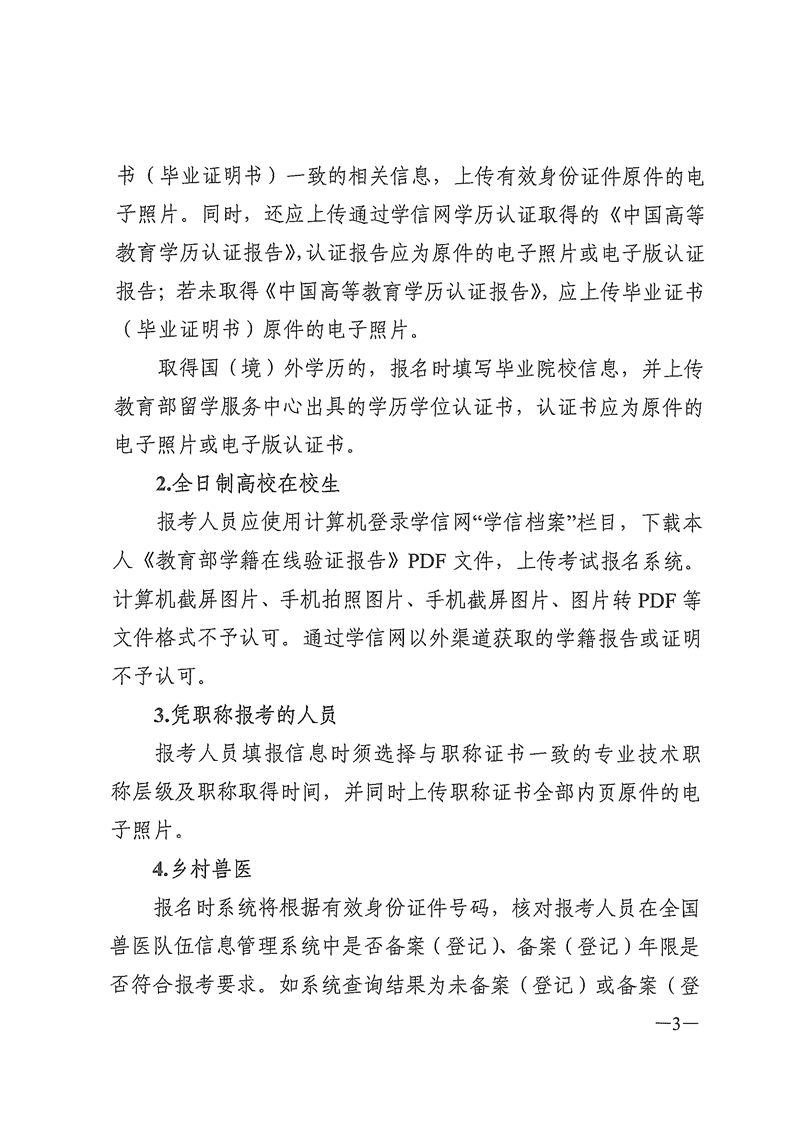 书（毕业证明书）一致的相关信息，上传有效身份证件原件的电子照片。同时，还应上传通过学信网学历认证取得的《中国高等教育学历认证报告》,认证报告应为原件的电子照片或电子版认证报告；若未取得《中国高等教育学历认证报告》，应上传毕业证书（毕业证明书）原件的电子照片。

取得国（境）外学历的，报名时填写毕业院校信息，并上传教育部留学服务中心出具的学历学位认证书，认证书应为原件的电子照片或电子版认证书。

2.全日制高校在校生

报考人员应使用计算机登录学信网“学信档案”栏目，下载本人《教育部学籍在线验证报告》PDF 文件，上传考试报名系统。计算机截屏图片、手机拍照图片、手机截屏图片、图片转 PDF 等文件格式不予认可。通过学信网以外渠道获取的学籍报告或证明不予认可。

3.凭职称报考的人员

报考人员填报信息时须选择与职称证书一致的专业技术职称层级及职称取得时间，并同时上传职称证书全部内页原件的电子照片。

4.乡村兽医

报名时系统将根据有效身份证件号码，核对报考人员在全国兽医队伍信息管理系统中是否备案（登记）、备案（登记）年限是否符合报考要求。如系统查询结果为未备案（登记）或备案（登

—3—